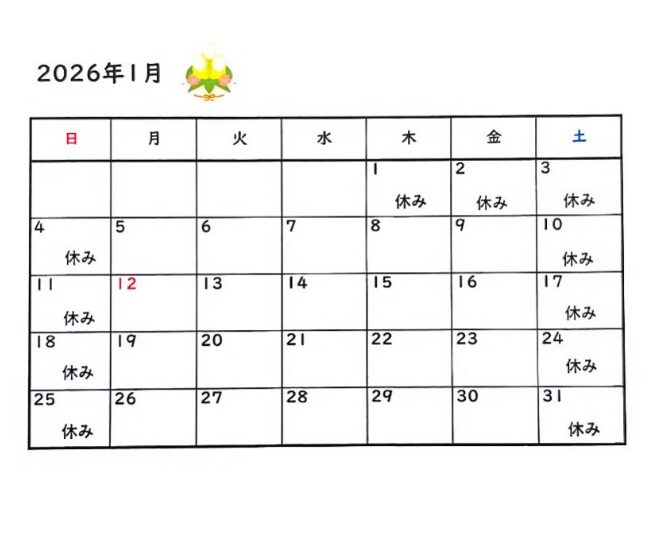 2026年1月

| 日 | 月 | 火 | 水 | 木 | 金 | 土 |
|---|---|---|---|---|---|---|
| | | | | 1 休み | 2 休み | 3 休み |
| 4 休み | 5 | 6 | 7 | 8 | 9 | 10 休み |
| 11 休み | 12 | 13 | 14 | 15 | 16 | 17 休み |
| 18 休み | 19 | 20 | 21 | 22 | 23 | 24 休み |
| 25 休み | 26 | 27 | 28 | 29 | 30 | 31 休み |